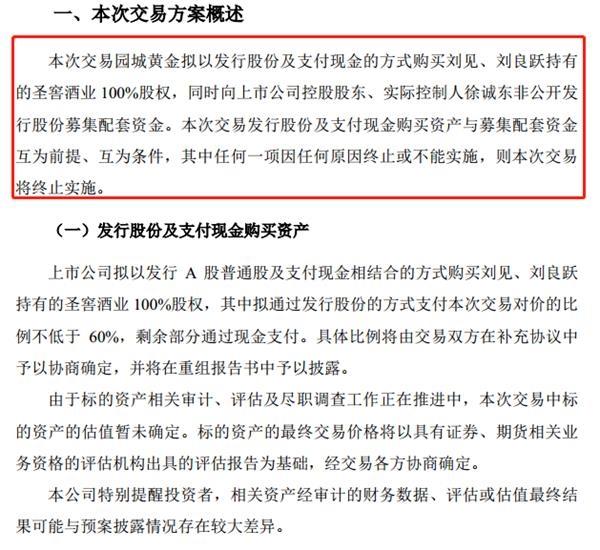 一、本次交易方案概述

本次交易园城黄金拟以发行股份及支付现金的方式购买刘见、刘良跃持有的圣窖酒业 100%股权，同时向上市公司控股股东、实际控制人徐诚东非公开发行股份募集配套资金。本次交易发行股份及支付现金购买资产与募集配套资金互为前提、互为条件，其中任何一项因任何原因终止或不能实施，则本次交易将终止实施。

（一）发行股份及支付现金购买资产

上市公司拟以发行 A 股普通股及支付现金相结合的方式购买刘见、刘良跃持有的圣窖酒业 100%股权，其中拟通过发行股份的方式支付本次交易对价的比例不低于 60%，剩余部分通过现金支付。具体比例将由交易双方在补充协议中予以协商确定，并将在重组报告书中予以披露。

由于标的资产相关审计、评估及尽职调查工作正在推进中，本次交易中标的资产的估值暂未确定。标的资产的最终交易价格将以具有证券、期货相关业务资格的评估机构出具的评估报告为基础，经交易各方协商确定。

本公司特别提醒投资者，相关资产经审计的财务数据、评估或估值最终结果可能与预案披露情况存在较大差异。